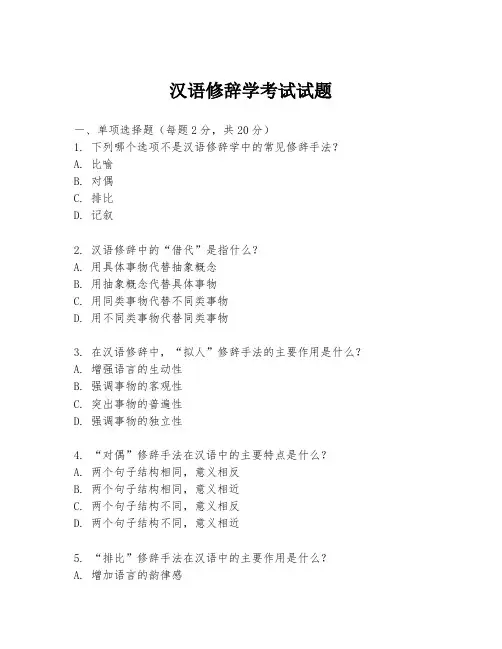 汉语修辞学考试试题

一、单项选择题（每题2分，共20分）

1. 下列哪个选项不是汉语修辞学中的常见修辞手法？
A. 比喻
B. 对偶
C. 排比
D. 记叙

2. 汉语修辞中的“借代”是指什么？
A. 用具体事物代替抽象概念
B. 用抽象概念代替具体事物
C. 用同类事物代替不同类事物
D. 用不同类事物代替同类事物

3. 在汉语修辞中，“拟人”修辞手法的主要作用是什么？
A. 增强语言的生动性
B. 强调事物的客观性
C. 突出事物的普遍性
D. 强调事物的独立性

4. “对偶”修辞手法在汉语中的主要特点是什么？
A. 两个句子结构相同，意义相反
B. 两个句子结构相同，意义相近
C. 两个句子结构不同，意义相反
D. 两个句子结构不同，意义相近

5. “排比”修辞手法在汉语中的主要作用是什么？
A. 增加语言的韵律感